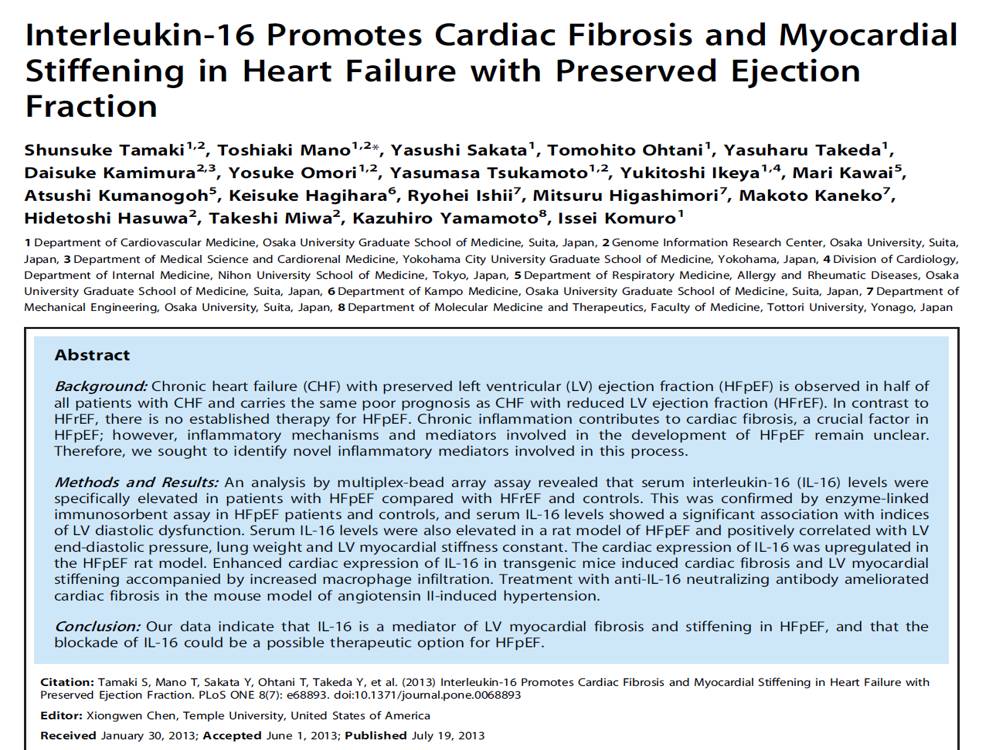 Interleukin-16 Promotes Cardiac Fibrosis and Myocardial Stiffening in Heart Failure with Preserved Ejection Fraction

Shunsuke Tamaki$^{1,2}$, Toshiaki Mano$^{1,2*}$, Yasushi Sakata$^{1}$, Tomohito Ohtani$^{1}$, Yasuharu Takeda$^{1}$, Daisuke Kamimura$^{2,3}$, Yosuke Omori$^{1,2}$, Yasumasa Tsukamoto$^{1,2}$, Yukitoshi Ikeya$^{1,4}$, Mari Kawai$^{5}$, Atsushi Kumanogoh$^{5}$, Keisuke Hagihara$^{6}$, Ryohei Ishii$^{7}$, Mitsuru Higashimori$^{7}$, Makoto Kaneko$^{7}$, Hidetoshi Hasuwa$^{2}$, Takeshi Miwa$^{2}$, Kazuhiro Yamamoto$^{8}$, Issei Komuro$^{1}$

1 Department of Cardiovascular Medicine, Osaka University Graduate School of Medicine, Suita, Japan, 2 Genome Information Research Center, Osaka University, Suita, Japan, 3 Department of Medical Science and Cardiorenal Medicine, Yokohama City University Graduate School of Medicine, Yokohama, Japan, 4 Division of Cardiology, Department of Internal Medicine, Nihon University School of Medicine, Tokyo, Japan, 5 Department of Respiratory Medicine, Allergy and Rheumatic Diseases, Osaka University Graduate School of Medicine, Suita, Japan, 6 Department of Kampo Medicine, Osaka University Graduate School of Medicine, Suita, Japan, 7 Department of Mechanical Engineering, Osaka University, Suita, Japan, 8 Department of Molecular Medicine and Therapeutics, Faculty of Medicine, Tottori University, Yonago, Japan

Abstract

Background: Chronic heart failure (CHF) with preserved left ventricular (LV) ejection fraction (HFpEF) is observed in half of all patients with CHF and carries the same poor prognosis as CHF with reduced LV ejection fraction (HFrEF). In contrast to HFrEF, there is no established therapy for HFpEF. Chronic inflammation contributes to cardiac fibrosis, a crucial factor in HFpEF; however, inflammatory mechanisms and mediators involved in the development of HFpEF remain unclear. Therefore, we sought to identify novel inflammatory mediators involved in this process.

Methods and Results: An analysis by multiplex-bead array assay revealed that serum interleukin-16 (IL-16) levels were specifically elevated in patients with HFpEF compared with HFrEF and controls. This was confirmed by enzyme-linked immunosorbent assay in HFpEF patients and controls, and serum IL-16 levels showed a significant association with indices of LV diastolic dysfunction. Serum IL-16 levels were also elevated in a rat model of HFpEF and positively correlated with LV end-diastolic pressure, lung weight and LV myocardial stiffness constant. The cardiac expression of IL-16 was upregulated in the HFpEF rat model. Enhanced cardiac expression of IL-16 in transgenic mice induced cardiac fibrosis and LV myocardial stiffening accompanied by increased macrophage infiltration. Treatment with anti-IL-16 neutralizing antibody ameliorated cardiac fibrosis in the mouse model of angiotensin II-induced hypertension.

Conclusion: Our data indicate that IL-16 is a mediator of LV myocardial fibrosis and stiffening in HFpEF, and that the blockade of IL-16 could be a possible therapeutic option for HFpEF.

Citation: Tamaki S, Mano T, Sakata Y, Ohtani T, Takeda Y, et al. (2013) Interleukin-16 Promotes Cardiac Fibrosis and Myocardial Stiffening in Heart Failure with Preserved Ejection Fraction. PLoS ONE 8(7): e68893. doi:10.1371/journal.pone.0068893

Editor: Xiongwen Chen, Temple University, United States of America

Received January 30, 2013; Accepted June 1, 2013; Published July 19, 2013